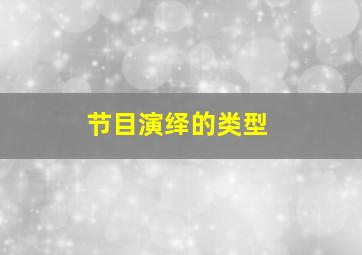 节目演绎的类型